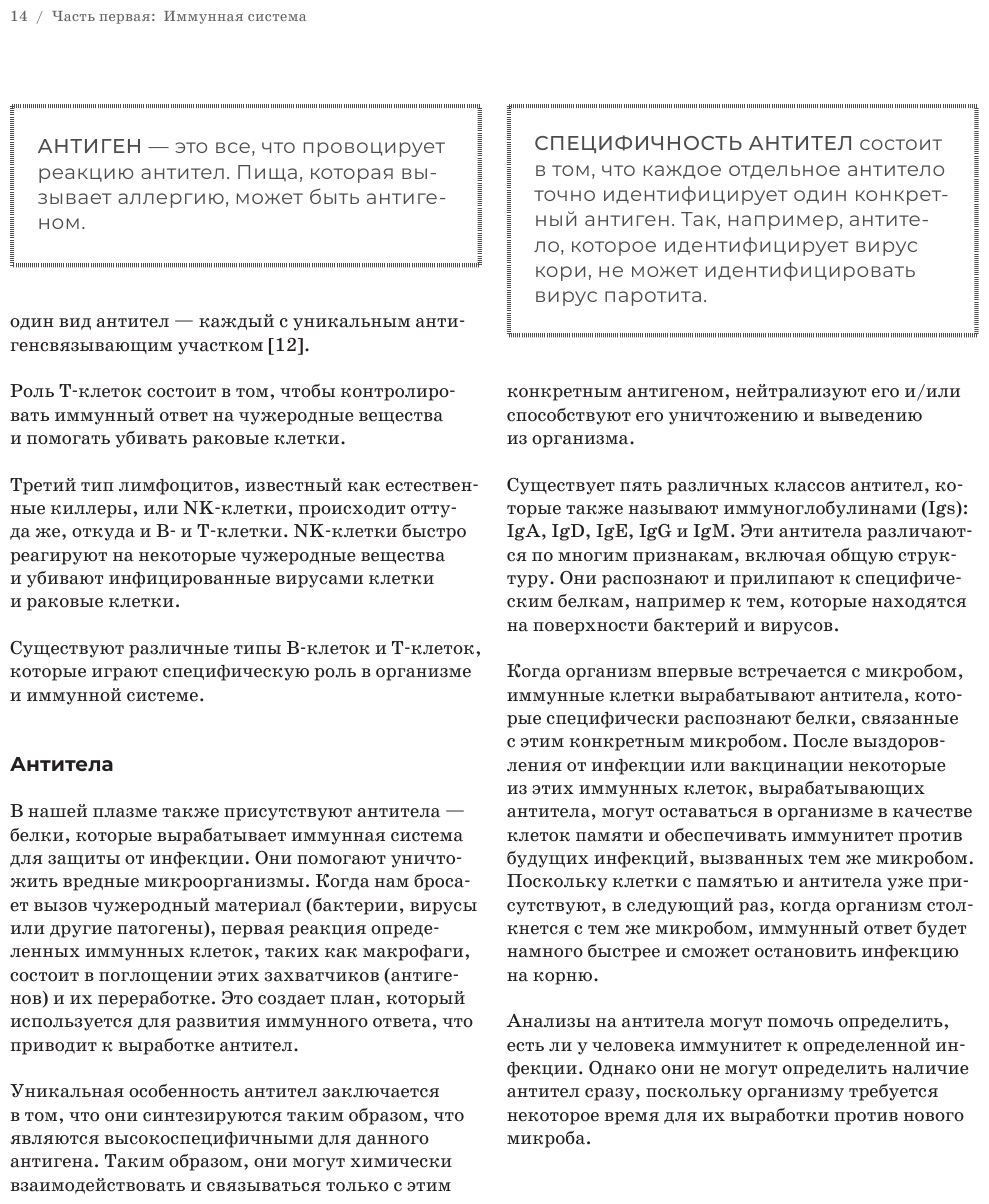 14 / Часть первая: Иммунная система

АНТИГЕН — это все, что провоцирует реакцию антител. Пища, которая вызывает аллергию, может быть антигеном.

один вид антител — каждый с уникальным антигенсвязывающим участком [12].

Роль Т-клеток состоит в том, чтобы контролировать иммунный ответ на чужеродные вещества и помогать убивать раковые клетки.

Третий тип лимфоцитов, известный как естественные киллеры, или NK-клетки, происходит оттуда же, откуда и В- и Т-клетки. NK-клетки быстро реагируют на некоторые чужеродные вещества и убивают инфицированные вирусами клетки и раковые клетки.

Существуют различные типы В-клеток и Т-клеток, которые играют специфическую роль в организме и иммунной системе.

Антитела

В нашей плазме также присутствуют антитела — белки, которые вырабатывает иммунная система для защиты от инфекции. Они помогают уничтожить вредные микроорганизмы. Когда нам бросает вызов чужеродный материал (бактерии, вирусы или другие патогены), первая реакция определенных иммунных клеток, таких как макрофаги, состоит в поглощении этих захватчиков (антигенов) и их переработке. Это создает план, который используется для развития иммунного ответа, что приводит к выработке антител.

Уникальная особенность антител заключается в том, что они синтезируются таким образом, что являются высокоспецифичными для данного антигена. Таким образом, они могут химически взаимодействовать и связываться только с этим

СПЕЦИФИЧНОСТЬ АНТИТЕЛ состоит в том, что каждое отдельное антитело точно идентифицирует один конкретный антиген. Так, например, антитело, которое идентифицирует вирус кори, не может идентифицировать вирус паротита.

конкретным антигеном, нейтрализуют его и/или способствуют его уничтожению и выведению из организма.

Существует пять различных классов антител, которые также называют иммуноглобулинами (Igs): IgA, IgD, IgE, IgG и IgM. Эти антитела различаются по многим признакам, включая общую структуру. Они распознают и прилипают к специфическим белкам, например к тем, которые находятся на поверхности бактерий и вирусов.

Когда организм впервые встречается с микробом, иммунные клетки вырабатывают антитела, которые специфически распознают белки, связанные с этим конкретным микробом. После выздоровления от инфекции или вакцинации некоторые из этих иммунных клеток, вырабатывающих антитела, могут оставаться в организме в качестве клеток памяти и обеспечивать иммунитет против будущих инфекций, вызванных тем же микробом. Поскольку клетки с памятью и антитела уже присутствуют, в следующий раз, когда организм столкнется с тем же микробом, иммунный ответ будет намного быстрее и сможет остановить инфекцию на корню.

Анализы на антитела могут помочь определить, есть ли у человека иммунитет к определенной инфекции. Однако они не могут определить наличие антител сразу, поскольку организму требуется некоторое время для их выработки против нового микроба.